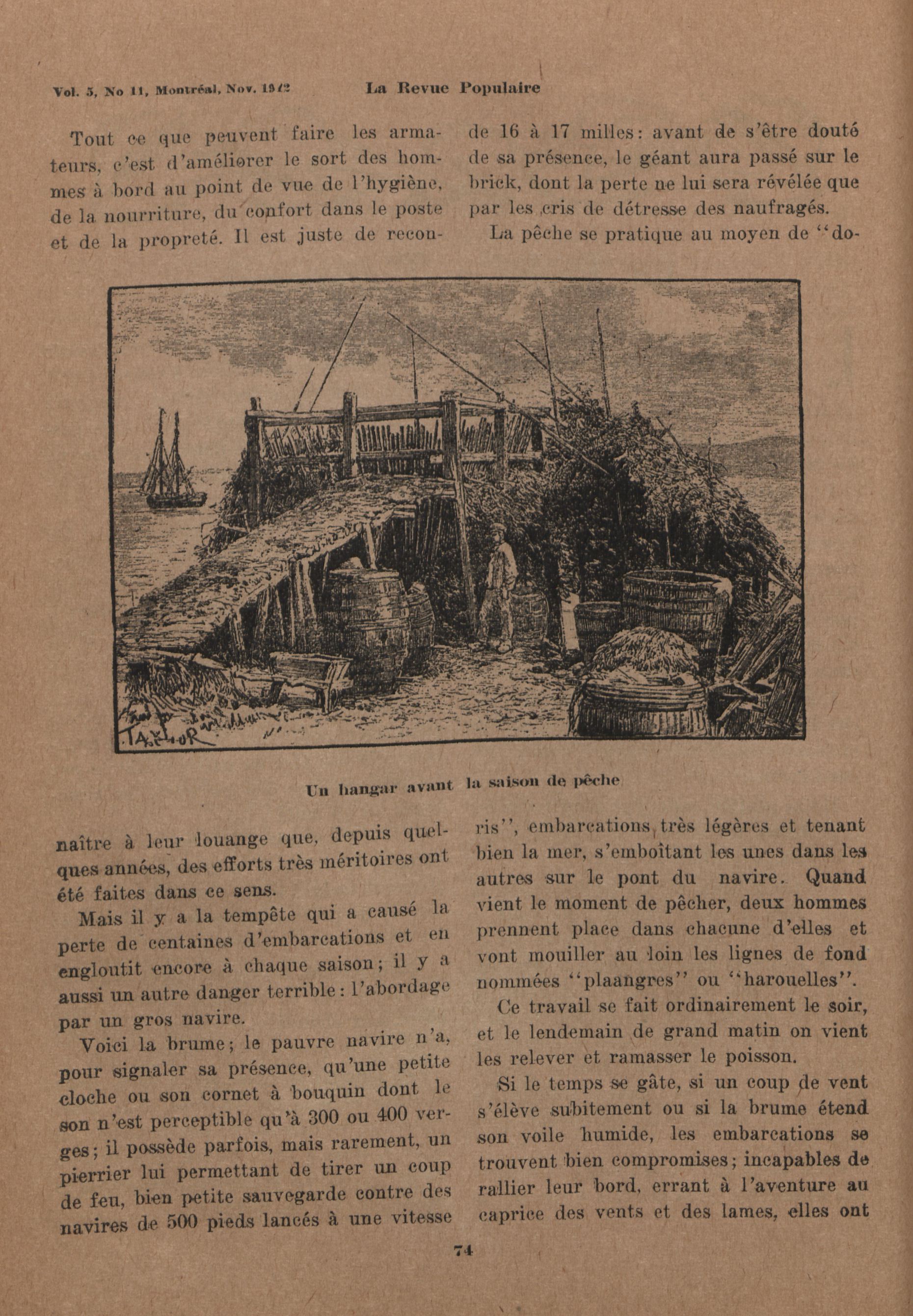 Vol. 5, No 11, Montréal, Nov. 1912 La Revue Populaire

Tout ce que peuvent faire les armateurs, c'est d'améliorer le sort des hommes à bord au point de vue de l'hygiène, de la nourriture, du confort dans le poste et de la propreté. Il est juste de reconnaître à leur louange que, depuis quelques années, des efforts très méritoires ont été faites dans ce sens.

Mais il y a la tempête qui a causé la perte de centaines d'embarcations et en engloutit encore à chaque saison; il y a aussi un autre danger terrible: l'abordage par un gros navire.

Voici la brume; le pauvre navire n'a, pour signaler sa présence, qu'une petite cloche ou son cornet à bouquin dont le son n'est perceptible qu'à 300 ou 400 verges; il possède parfois, mais rarement, un pierrier lui permettant de tirer un coup de feu, bien petite sauvegarde contre des navires de 500 pieds lancés à une vitesse de 16 à 17 milles: avant de s'être douté de sa présence, le géant aura passé sur le brick, dont la perte ne lui sera révélée que par les cris de détresse des naufragés.

La pêche se pratique au moyen de "doris", embarcations très légères et tenant bien la mer, s'emboîtant les unes dans les autres sur le pont du navire. Quand vient le moment de pêcher, deux hommes prennent place dans chacune d'elles et vont mouiller au loin les lignes de fond nommées "plaangres" ou "harouelles".

Ce travail se fait ordinairement le soir, et le lendemain de grand matin on vient les relever et ramasser le poisson.

Si le temps se gâte, si un coup de vent s'élève subitement ou si la brume étend son voile humide, les embarcations se trouvent bien compromises; incapables de rallier leur bord, errant à l'aventure au caprice des vents et des lames, elles ont

TAYLOR

Un hangar avant la saison de pêche

74